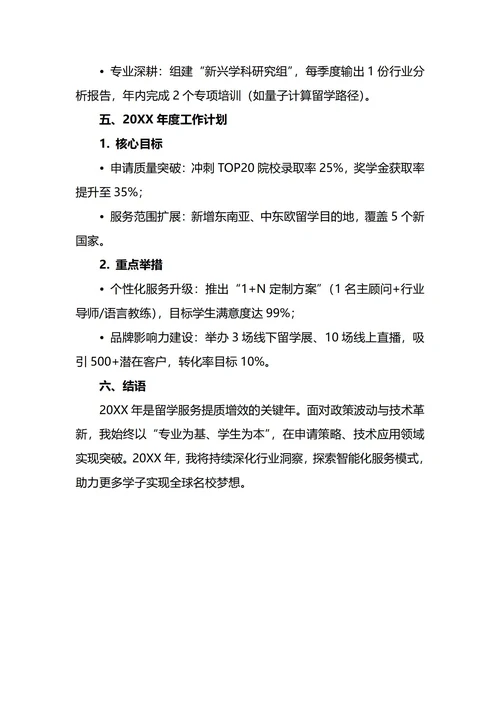 • 专业深耕：组建“新兴学科研究组”，每季度输出 1 份行业分析报告，年内完成 2 个专项培训（如量子计算留学路径）。

五、20XX 年度工作计划

1. 核心目标

• 申请质量突破：冲刺 TOP20 院校录取率 25%，奖学金获取率提升至 35%；

• 服务范围扩展：新增东南亚、中东欧留学目的地，覆盖 5 个新国家。

2. 重点举措

• 个性化服务升级：推出“1+N 定制方案”（1 名主顾问+行业导师/语言教练），目标学生满意度达 99%；

• 品牌影响力建设：举办 3 场线下留学展、10 场线上直播，吸引 500+潜在客户，转化率目标 10%。

六、结语

20XX 年是留学服务提质增效的关键年。面对政策波动与技术革新，我始终以“专业为基、学生为本”，在申请策略、技术应用领域实现突破。20XX 年，我将持续深化行业洞察，探索智能化服务模式，助力更多学子实现全球名校梦想。